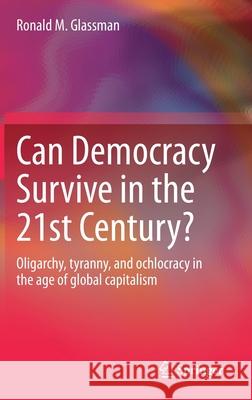 Ronald M. Glassman

Can Democracy Survive in the 21st Century?

Oligarchy, tyranny, and ochlocracy in the age of global capitalism

Kraina Książek